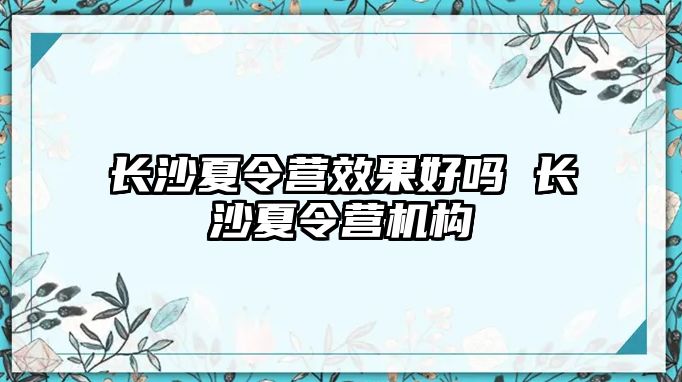 长沙夏令营效果好吗 长沙夏令营机构